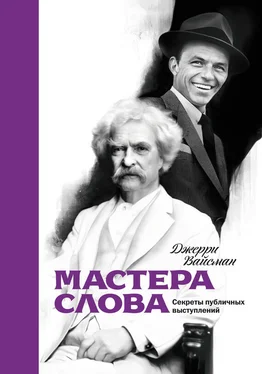 Джерри Вайсман

МАСТЕРА СЛОВА

Секреты публичных выступлений